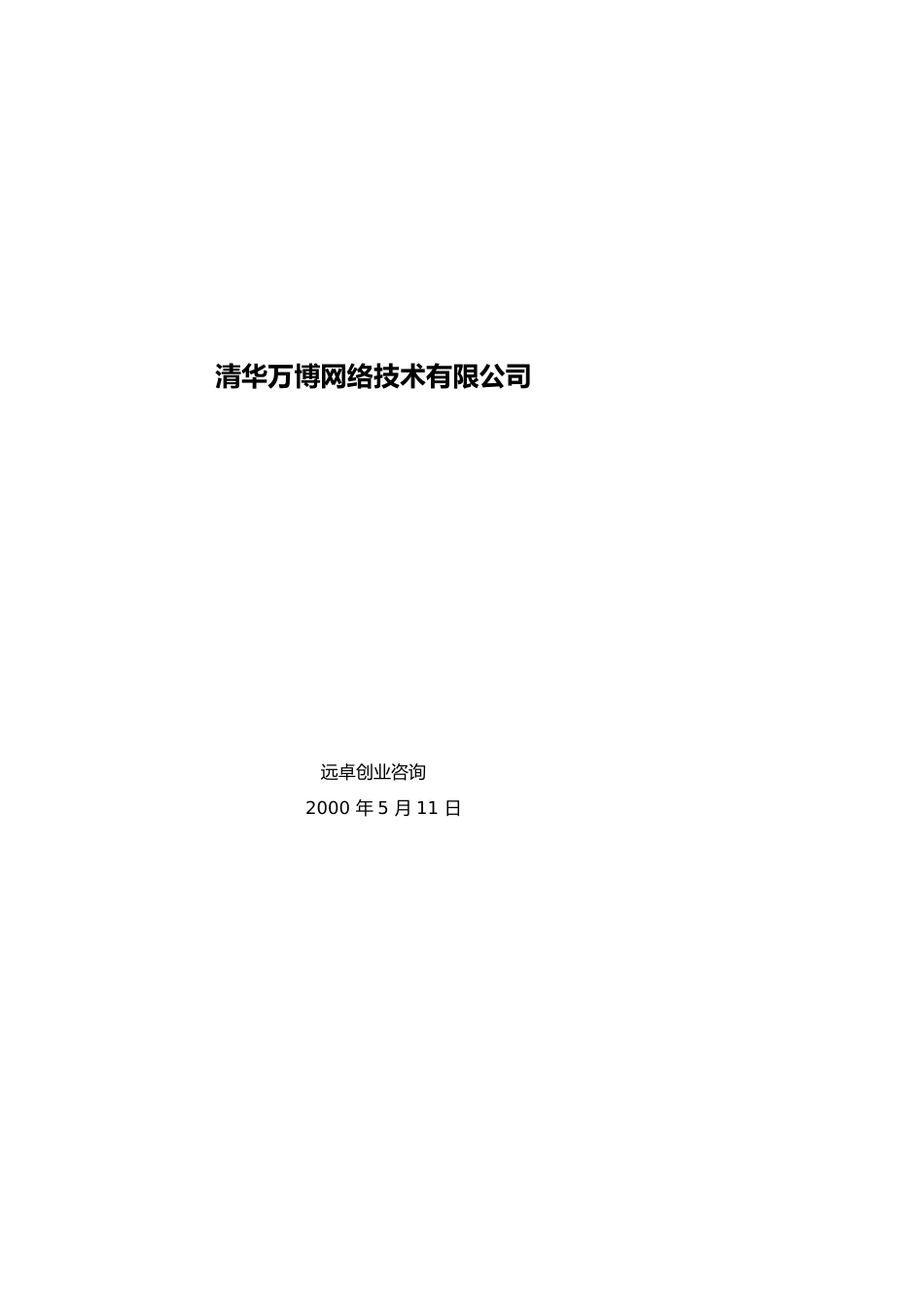 清华万博网络技术有限公司

远卓创业咨询

2000 年 5 月 11 日